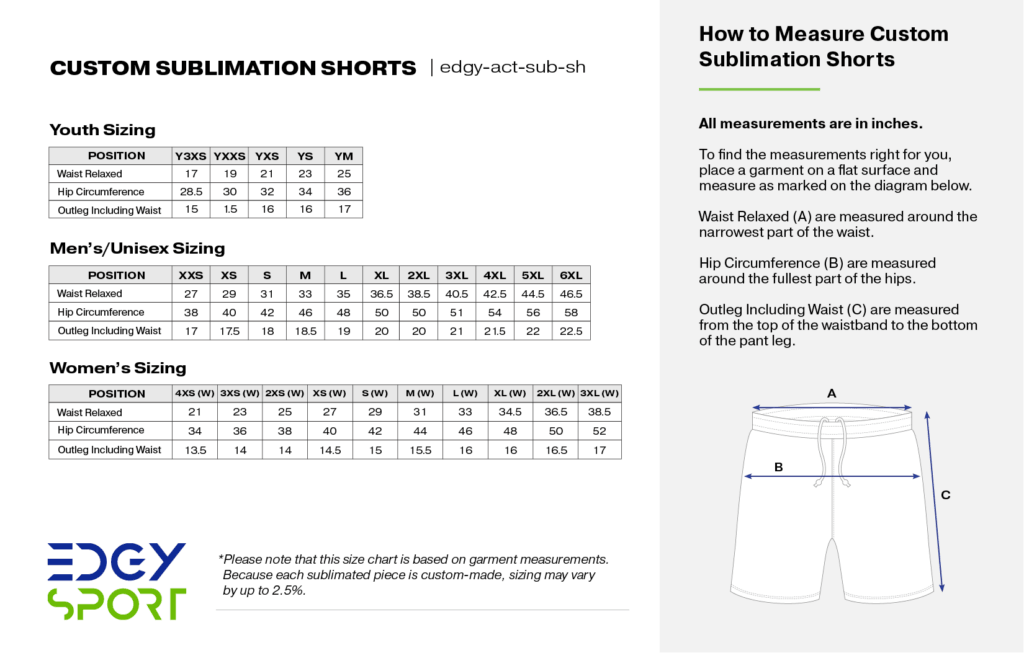 CUSTOM SUBLIMATION SHORTS | edgy-act-sub-sh

Youth Sizing

| POSITION | Y3XS | YXXS | YXS | YS | YM |
|---|---|---|---|---|---|
| Waist Relaxed | 17 | 19 | 21 | 23 | 25 |
| Hip Circumference | 28.5 | 30 | 32 | 34 | 36 |
| Outleg Including Waist | 15 | 1.5 | 16 | 16 | 17 |

Men's/Unisex Sizing

| POSITION | XXS | XS | S | M | L | XL | 2XL | 3XL | 4XL | 5XL | 6XL |
|---|---|---|---|---|---|---|---|---|---|---|---|
| Waist Relaxed | 27 | 29 | 31 | 33 | 35 | 36.5 | 38.5 | 40.5 | 42.5 | 44.5 | 46.5 |
| Hip Circumference | 38 | 40 | 42 | 46 | 48 | 50 | 50 | 51 | 54 | 56 | 58 |
| Outleg Including Waist | 17 | 17.5 | 18 | 18.5 | 19 | 20 | 20 | 21 | 21.5 | 22 | 22.5 |

Women's Sizing

| POSITION | 4XS (W) | 3XS (W) | 2XS (W) | XS (W) | S (W) | M (W) | L (W) | XL (W) | 2XL (W) | 3XL (W) |
|---|---|---|---|---|---|---|---|---|---|---|
| Waist Relaxed | 21 | 23 | 25 | 27 | 29 | 31 | 33 | 34.5 | 36.5 | 38.5 |
| Hip Circumference | 34 | 36 | 38 | 40 | 42 | 44 | 46 | 48 | 50 | 52 |
| Outleg Including Waist | 13.5 | 14 | 14 | 14.5 | 15 | 15.5 | 16 | 16 | 16.5 | 17 |

EDGY SPORT

*Please note that this size chart is based on garment measurements. Because each sublimated piece is custom-made, sizing may vary by up to 2.5%.

How to Measure Custom Sublimation Shorts

All measurements are in inches.

To find the measurements right for you, place a garment on a flat surface and measure as marked on the diagram below.

Waist Relaxed (A) are measured around the narrowest part of the waist.

Hip Circumference (B) are measured around the fullest part of the hips.

Outleg Including Waist (C) are measured from the top of the waistband to the bottom of the pant leg.

A
B
C